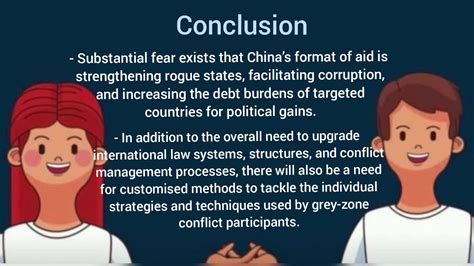 Conclusion

- Substantial fear exists that China's format of aid is strengthening rogue states, facilitating corruption, and increasing the debt burdens of targeted countries for political gains.

- In addition to the overall need to upgrade international law systems, structures, and conflict management processes, there will also be a need for customised methods to tackle the individual strategies and techniques used by grey-zone conflict participants.